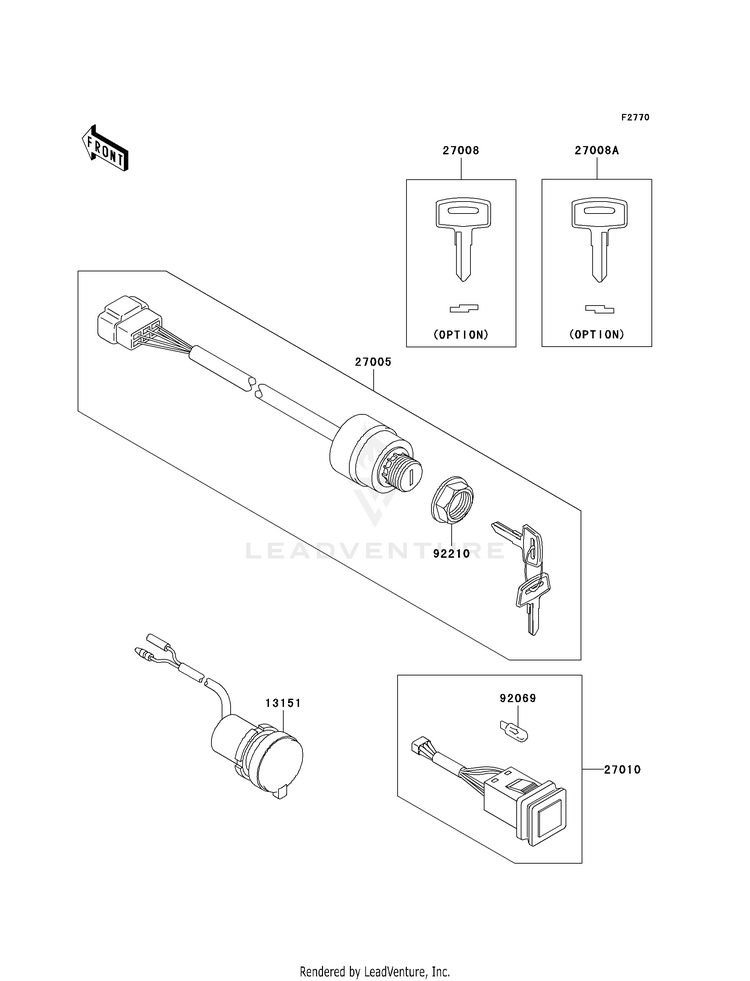 F2770

FRONT

27008

27008A

(OPTION)

(OPTION)

27005

92210

LEADVENTURE

13151

92069

27010

Rendered by LeadVenture, Inc.